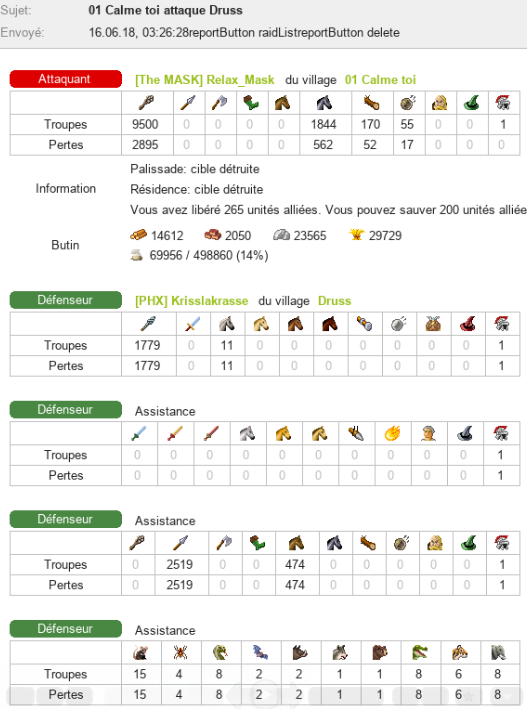 Sujet: 01 Calme toi attaque Druss
Envoyé: 16.06.18, 03:26:28reportButton raidListreportButton delete

Attaquant [The MASK] Relax_Mask du village 01 Calme toi

| | | | | | | | | | | | |
|---|---|---|---|---|---|---|---|---|---|---|---|
| Troupes | 9500 | 0 | 0 | 0 | 0 | 1844 | 170 | 55 | 0 | 0 | 1 |
| Pertes | 2895 | 0 | 0 | 0 | 0 | 562 | 52 | 17 | 0 | 0 | 0 |

Information
Palissade: cible détruite
Résidence: cible détruite
Vous avez libéré 265 unités alliées. Vous pouvez sauver 200 unités alliée

Butin
14612 2050 23565 29729
69956 / 498860 (14%)

Défenseur [PHX] Krisslakrasse du village Druss

| | | | | | | | | | | | |
|---|---|---|---|---|---|---|---|---|---|---|---|
| Troupes | 1779 | 0 | 11 | 0 | 0 | 0 | 0 | 0 | 0 | 0 | 1 |
| Pertes | 1779 | 0 | 11 | 0 | 0 | 0 | 0 | 0 | 0 | 0 | 1 |

Défenseur Assistance

| | | | | | | | | | | | |
|---|---|---|---|---|---|---|---|---|---|---|---|
| Troupes | 0 | 0 | 0 | 0 | 0 | 0 | 0 | 0 | 0 | 0 | 1 |
| Pertes | 0 | 0 | 0 | 0 | 0 | 0 | 0 | 0 | 0 | 0 | 1 |

Défenseur Assistance

| | | | | | | | | | | | |
|---|---|---|---|---|---|---|---|---|---|---|---|
| Troupes | 0 | 2519 | 0 | 0 | 474 | 0 | 0 | 0 | 0 | 0 | 1 |
| Pertes | 0 | 2519 | 0 | 0 | 474 | 0 | 0 | 0 | 0 | 0 | 1 |

Défenseur Assistance

| | | | | | | | | | | |
|---|---|---|---|---|---|---|---|---|---|---|
| Troupes | 15 | 4 | 8 | 2 | 2 | 1 | 1 | 8 | 6 | 8 |
| Pertes | 15 | 4 | 8 | 2 | 2 | 1 | 1 | 8 | 6 | 8 |